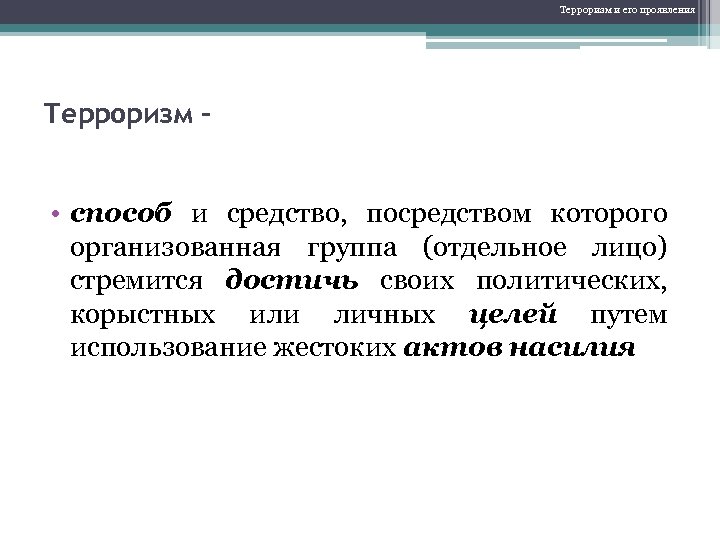 Терроризм и его проявления

Терроризм –

• способ и средство, посредством которого организованная группа (отдельное лицо) стремится достичь своих политических, корыстных или личных целей путем использование жестоких актов насилия